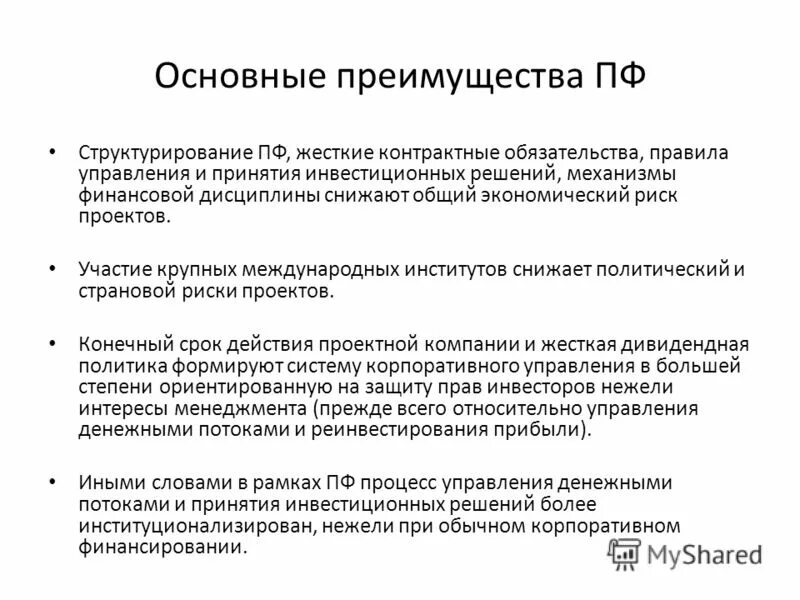 Основные преимущества ПФ

• Структурирование ПФ, жесткие контрактные обязательства, правила управления и принятия инвестиционных решений, механизмы финансовой дисциплины снижают общий экономический риск проектов.

• Участие крупных международных институтов снижает политический и страновой риски проектов.

• Конечный срок действия проектной компании и жесткая дивидендная политика формируют систему корпоративного управления в большей степени ориентированную на защиту прав инвесторов нежели интересы менеджмента (прежде всего относительно управления денежными потоками и реинвестирования прибыли).

• Иными словами в рамках ПФ процесс управления денежными потоками и принятия инвестиционных решений более институционализирован, нежели при обычном корпоративном финансировании.

MyShared